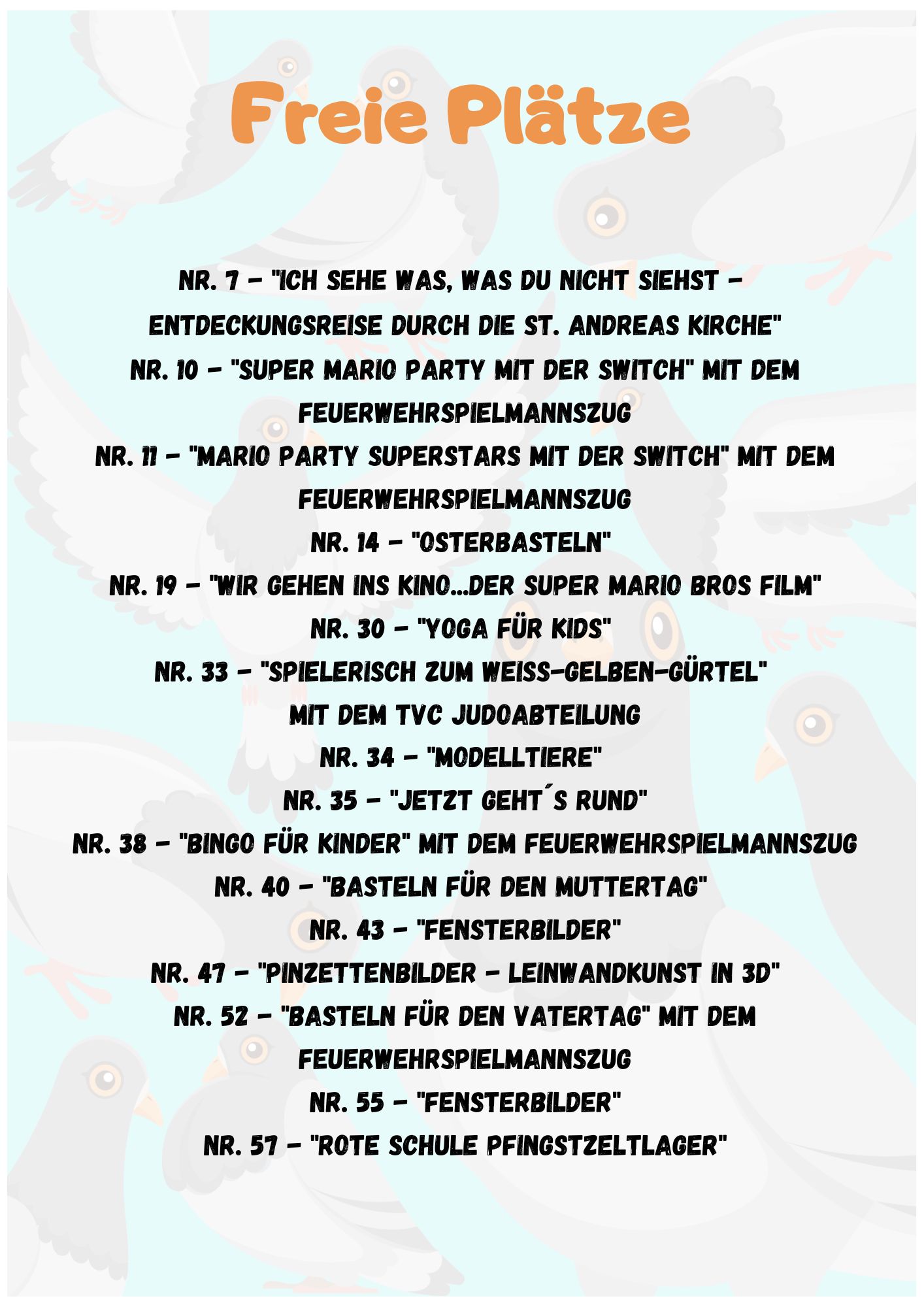 Freie Plätze

NR. 7 - "ICH SEHE WAS, WAS DU NICHT SIEHST - ENTDECKUNGSREISE DURCH DIE ST. ANDREAS KIRCHE"
NR. 10 - "SUPER MARIO PARTY MIT DER SWITCH" MIT DEM FEUERWEHRSPIELMANNSZUG
NR. 11 - "MARIO PARTY SUPERSTARS MIT DER SWITCH" MIT DEM FEUERWEHRSPIELMANNSZUG
NR. 14 - "OSTERBASTELN"
NR. 19 - "WIR GEHEN INS KINO...DER SUPER MARIO BROS FILM"
NR. 30 - "YOGA FÜR KIDS"
NR. 33 - "SPIELERISCH ZUM WEISS-GELBEN-GÜRTEL" MIT DEM TVC JUDOABTEILUNG
NR. 34 - "MODELLTIERE"
NR. 35 - "JETZT GEHT´S RUND"
NR. 38 - "BINGO FÜR KINDER" MIT DEM FEUERWEHRSPIELMANNSZUG
NR. 40 - "BASTELN FÜR DEN MUTTERTAG"
NR. 43 - "FENSTERBILDER"
NR. 47 - "PINZETTENBILDER - LEINWANDKUNST IN 3D"
NR. 52 - "BASTELN FÜR DEN VATERTAG" MIT DEM FEUERWEHRSPIELMANNSZUG
NR. 55 - "FENSTERBILDER"
NR. 57 - "ROTE SCHULE PFINGSTZELTLAGER"